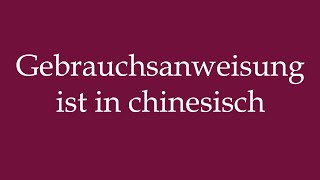 Gebrauchsanweisung ist in chinesisch